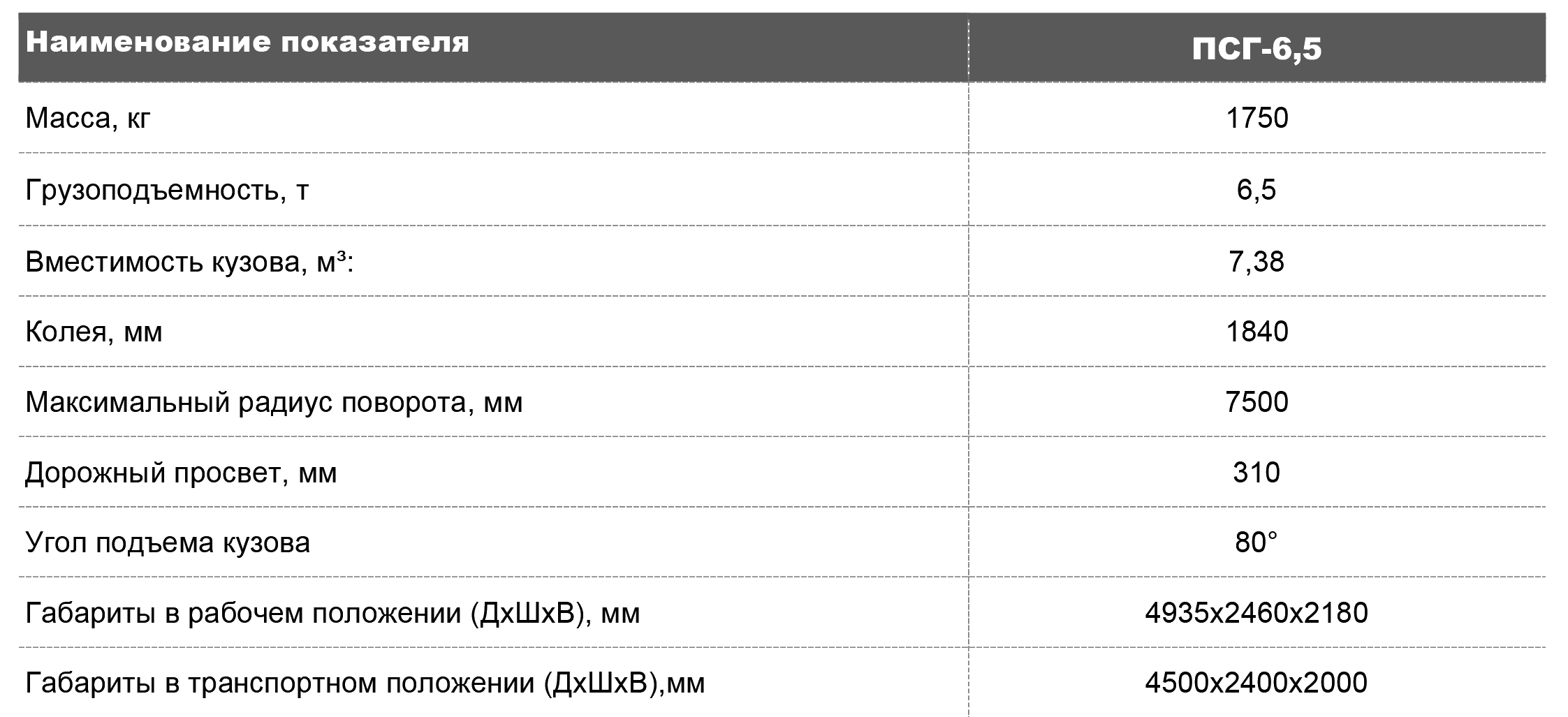 | Наименование показателя | ПСГ-6,5 |
|---|---|
| Масса, кг | 1750 |
| Грузоподъемность, т | 6,5 |
| Вместимость кузова, м³: | 7,38 |
| Колея, мм | 1840 |
| Максимальный радиус поворота, мм | 7500 |
| Дорожный просвет, мм | 310 |
| Угол подъема кузова | 80° |
| Габариты в рабочем положении (ДхШхВ), мм | 4935х2460х2180 |
| Габариты в транспортном положении (ДхШхВ),мм | 4500х2400х2000 |